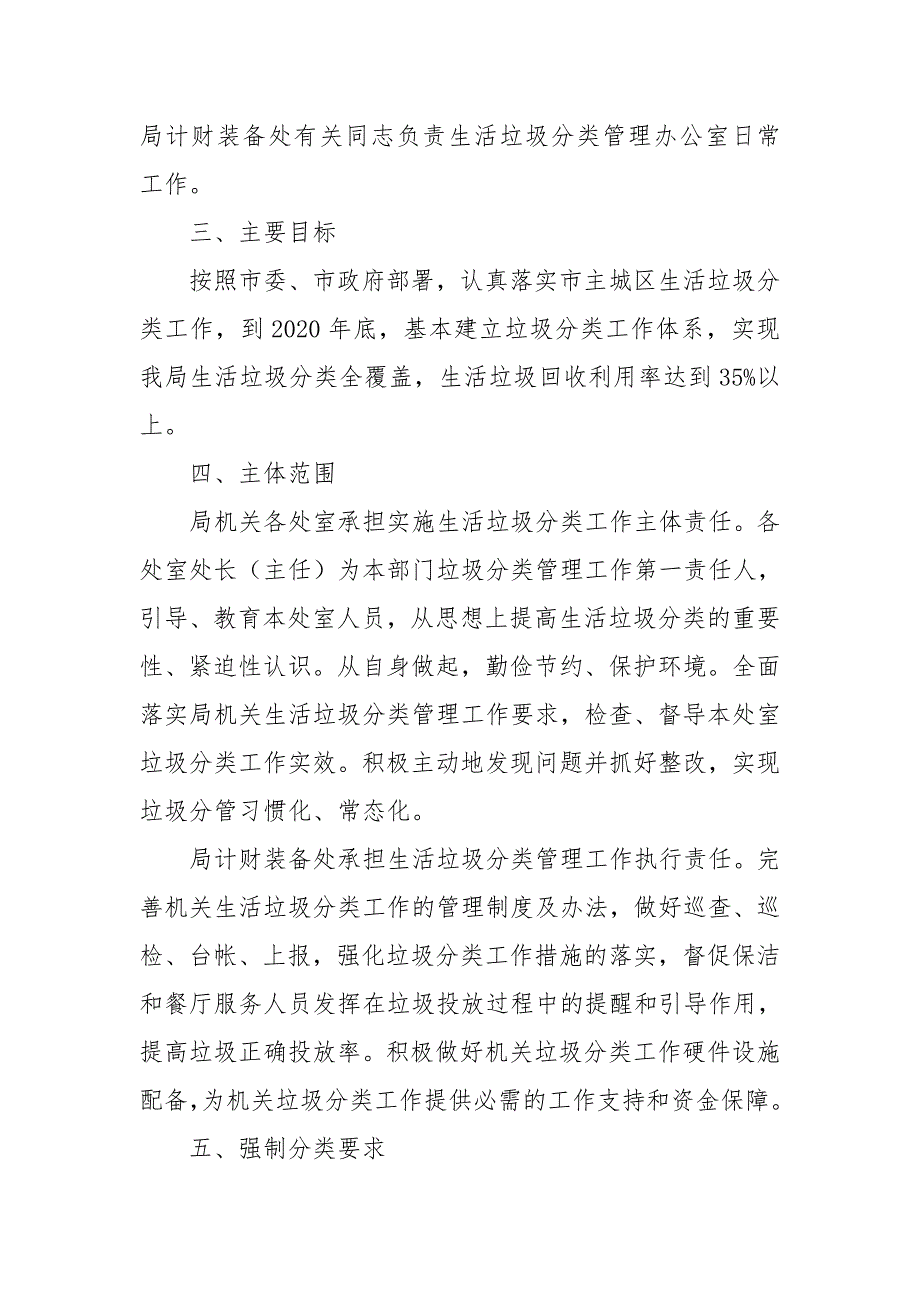 局计财装备处有关同志负责生活垃圾分类管理办公室日常工作。

三、主要目标

按照市委、市政府部署，认真落实市主城区生活垃圾分类工作，到2020年底，基本建立垃圾分类工作体系，实现我局生活垃圾分类全覆盖，生活垃圾回收利用率达到35%以上。

四、主体范围

局机关各处室承担实施生活垃圾分类工作主体责任。各处室处长（主任）为本部门垃圾分类管理工作第一责任人，引导、教育本处室人员，从思想上提高生活垃圾分类的重要性、紧迫性认识。从自身做起，勤俭节约、保护环境。全面落实局机关生活垃圾分类管理工作要求，检查、督导本处室垃圾分类工作实效。积极主动地发现问题并抓好整改，实现垃圾分管习惯化、常态化。

局计财装备处承担生活垃圾分类管理工作执行责任。完善机关生活垃圾分类工作的管理制度及办法，做好巡查、巡检、台帐、上报，强化垃圾分类工作措施的落实，督促保洁和餐厅服务人员发挥在垃圾投放过程中的提醒和引导作用，提高垃圾正确投放率。积极做好机关垃圾分类工作硬件设施配备，为机关垃圾分类工作提供必需的工作支持和资金保障。

五、强制分类要求